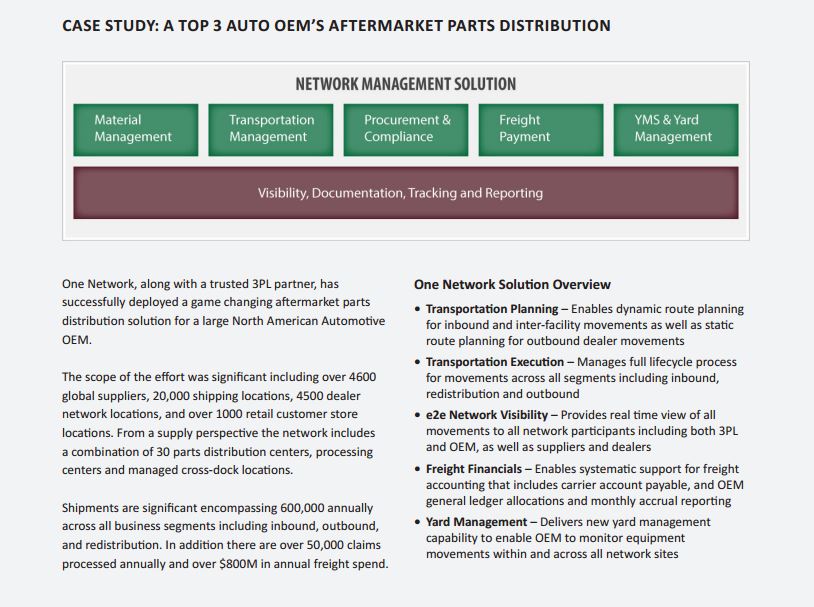 CASE STUDY: A TOP 3 AUTO OEM'S AFTERMARKET PARTS DISTRIBUTION

NETWORK MANAGEMENT SOLUTION

Material Management

Transportation Management

Procurement & Compliance

Freight Payment

YMS & Yard Management

Visibility, Documentation, Tracking and Reporting

One Network, along with a trusted 3PL partner, has successfully deployed a game changing aftermarket parts distribution solution for a large North American Automotive OEM.

The scope of the effort was significant including over 4600 global suppliers, 20,000 shipping locations, 4500 dealer network locations, and over 1000 retail customer store locations. From a supply perspective the network includes a combination of 30 parts distribution centers, processing centers and managed cross-dock locations.

Shipments are significant encompassing 600,000 annually across all business segments including inbound, outbound, and redistribution. In addition there are over 50,000 claims processed annually and over $800M in annual freight spend.

One Network Solution Overview

• Transportation Planning – Enables dynamic route planning for inbound and inter-facility movements as well as static route planning for outbound dealer movements

• Transportation Execution – Manages full lifecycle process for movements across all segments including inbound, redistribution and outbound

• e2e Network Visibility – Provides real time view of all movements to all network participants including both 3PL and OEM, as well as suppliers and dealers

• Freight Financials – Enables systematic support for freight accounting that includes carrier account payable, and OEM general ledger allocations and monthly accrual reporting

• Yard Management – Delivers new yard management capability to enable OEM to monitor equipment movements within and across all network sites